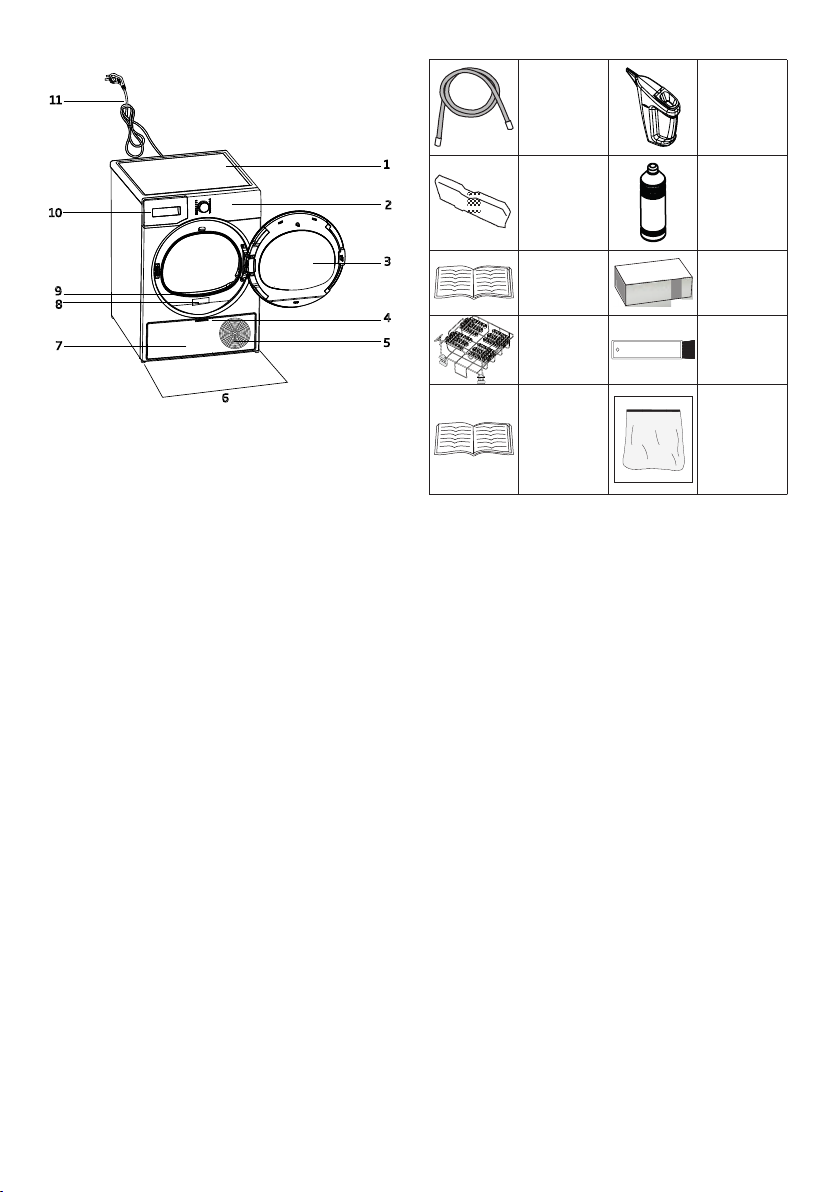 11
1
10
2
3
9
8
4
7
5
6